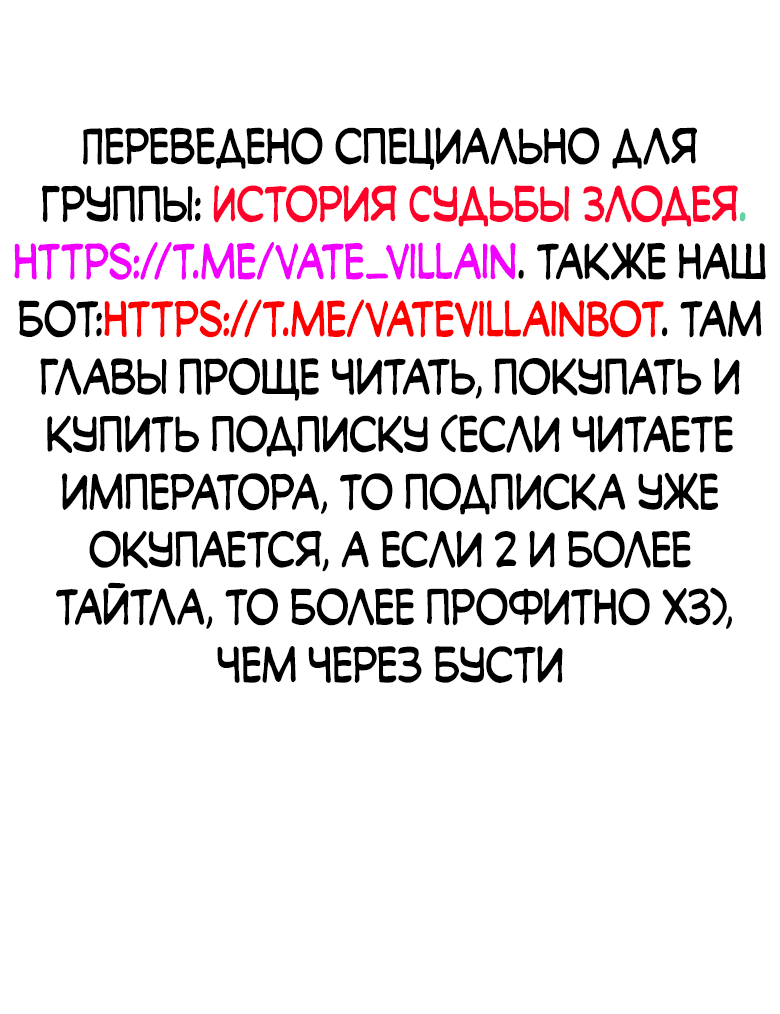 ПЕРЕВЕДЕНО СПЕЦИАЛЬНО ДЛЯ ГРУППЫ: ИСТОРИЯ СУДЬБЫ ЗЛОДЕЯ. HTTPS://T.ME/VATE_VILLAIN. ТАКЖЕ НАШ БОТ:HTTPS://T.ME/VATEVILLAINBOT. ТАМ ГЛАВЫ ПРОЩЕ ЧИТАТЬ, ПОКУПАТЬ И КУПИТЬ ПОДПИСКУ (ЕСЛИ ЧИТАЕТЕ ИМПЕРАТОРА, ТО ПОДПИСКА УЖЕ ОКУПАЕТСЯ, А ЕСЛИ 2 И БОЛЕЕ ТАЙТЛА, ТО БОЛЕЕ ПРОФИТНО ХЗ), ЧЕМ ЧЕРЕЗ БУСТИ